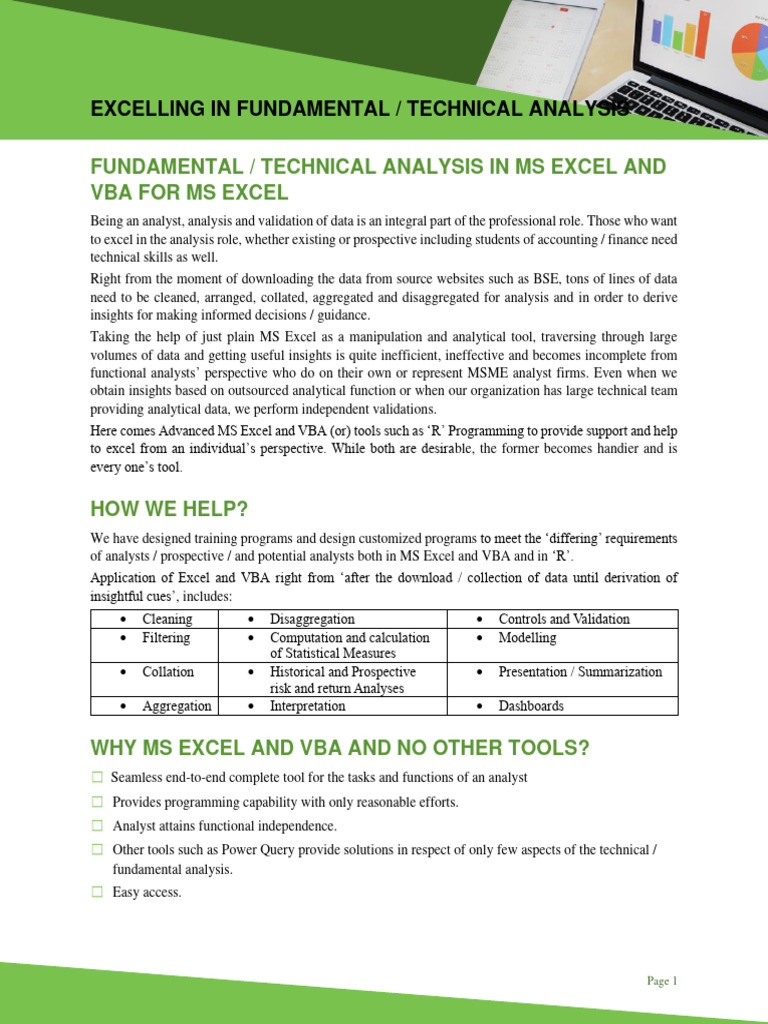 EXCELLING IN FUNDAMENTAL / TECHNICAL ANALYSIS

FUNDAMENTAL / TECHNICAL ANALYSIS IN MS EXCEL AND VBA FOR MS EXCEL

Being an analyst, analysis and validation of data is an integral part of the professional role. Those who want to excel in the analysis role, whether existing or prospective including students of accounting / finance need technical skills as well.

Right from the moment of downloading the data from source websites such as BSE, tons of lines of data need to be cleaned, arranged, collated, aggregated and disaggregated for analysis and in order to derive insights for making informed decisions / guidance.

Taking the help of just plain MS Excel as a manipulation and analytical tool, traversing through large volumes of data and getting useful insights is quite inefficient, ineffective and becomes incomplete from functional analysts' perspective who do on their own or represent MSME analyst firms. Even when we obtain insights based on outsourced analytical function or when our organization has large technical team providing analytical data, we perform independent validations.

Here comes Advanced MS Excel and VBA (or) tools such as 'R' Programming to provide support and help to excel from an individual's perspective. While both are desirable, the former becomes handier and is every one's tool.

HOW WE HELP?

We have designed training programs and design customized programs to meet the 'differing' requirements of analysts / prospective / and potential analysts both in MS Excel and VBA and in 'R'.

Application of Excel and VBA right from 'after the download / collection of data until derivation of insightful cues', includes:

| • Cleaning | • Disaggregation | • Controls and Validation |
|---|---|---|
| • Filtering | • Computation and calculation of Statistical Measures | • Modelling |
| • Collation | • Historical and Prospective risk and return Analyses | • Presentation / Summarization |
| • Aggregation | • Interpretation | • Dashboards |

WHY MS EXCEL AND VBA AND NO OTHER TOOLS?

☐ Seamless end-to-end complete tool for the tasks and functions of an analyst
☐ Provides programming capability with only reasonable efforts.
☐ Analyst attains functional independence.
☐ Other tools such as Power Query provide solutions in respect of only few aspects of the technical / fundamental analysis.
☐ Easy access.

Page 1